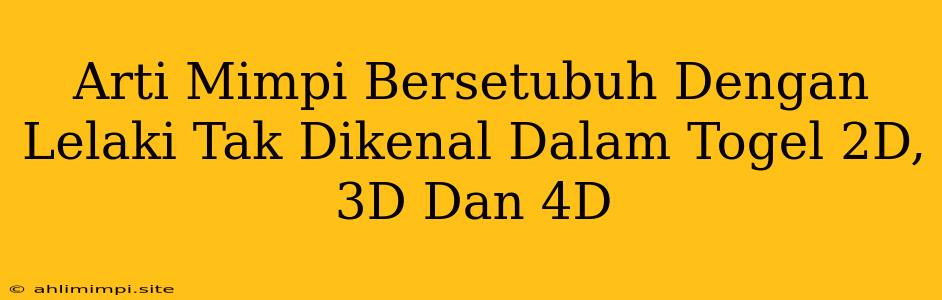 Arti Mimpi Bersetubuh Dengan Lelaki Tak Dikenal Dalam Togel 2D, 3D Dan 4D

© ahlimimpi.site